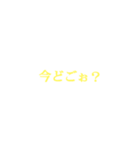 今どこぉ？